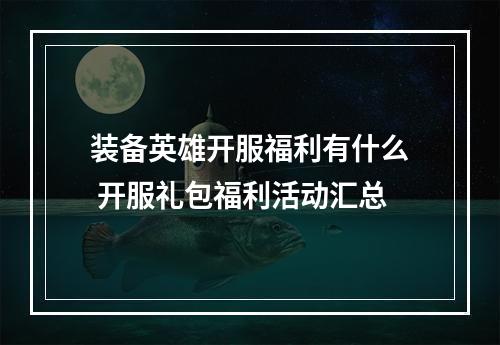 装备英雄开服福利有什么
开服礼包福利活动汇总